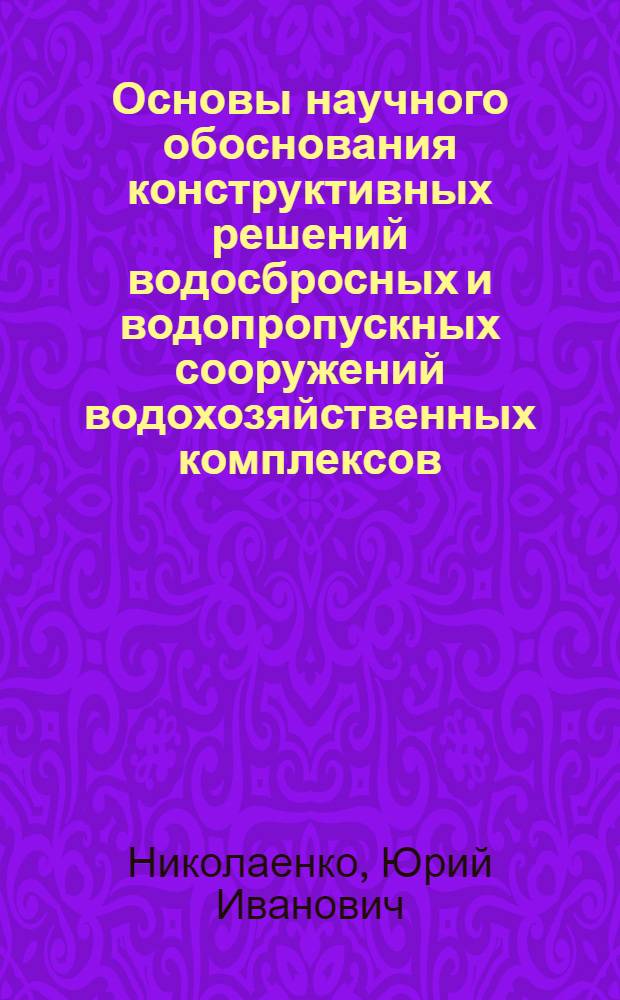 Основы научного обоснования конструктивных решений водосбросных и водопропускных сооружений водохозяйственных комплексов

Николаенко, Юрий Иванович